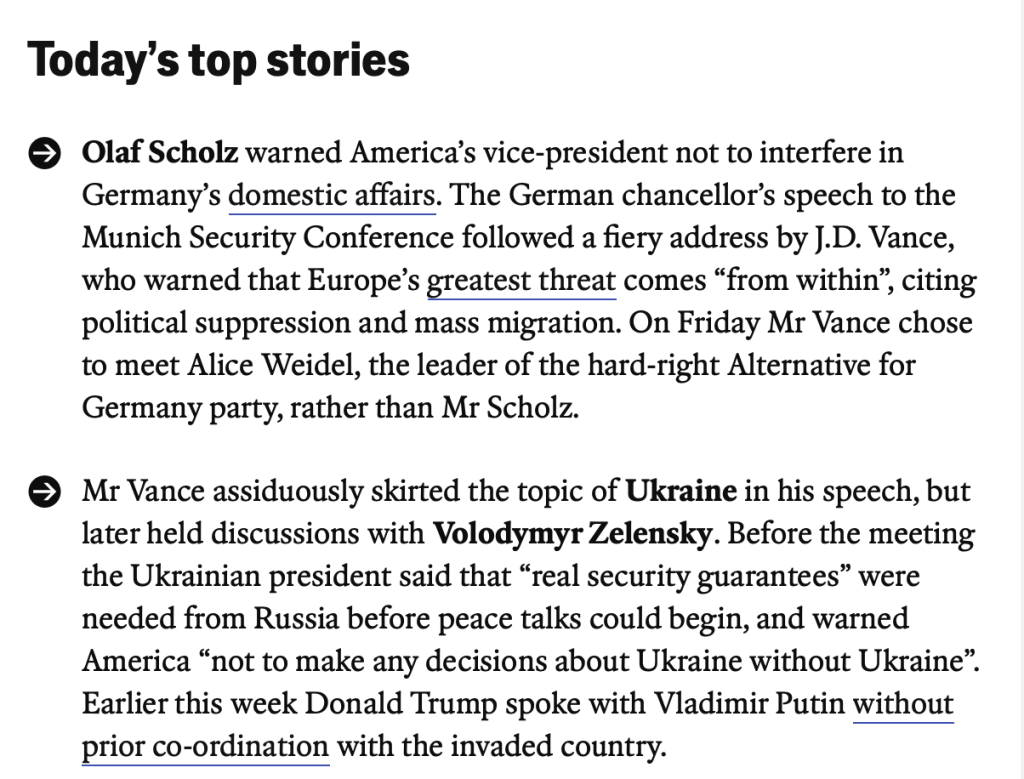 Today's top stories

Olaf Scholz warned America's vice-president not to interfere in Germany's domestic affairs. The German chancellor's speech to the Munich Security Conference followed a fiery address by J.D. Vance, who warned that Europe's greatest threat comes "from within", citing political suppression and mass migration. On Friday Mr Vance chose to meet Alice Weidel, the leader of the hard-right Alternative for Germany party, rather than Mr Scholz.

Mr Vance assiduously skirted the topic of Ukraine in his speech, but later held discussions with Volodymyr Zelensky. Before the meeting the Ukrainian president said that "real security guarantees" were needed from Russia before peace talks could begin, and warned America "not to make any decisions about Ukraine without Ukraine". Earlier this week Donald Trump spoke with Vladimir Putin without prior co-ordination with the invaded country.